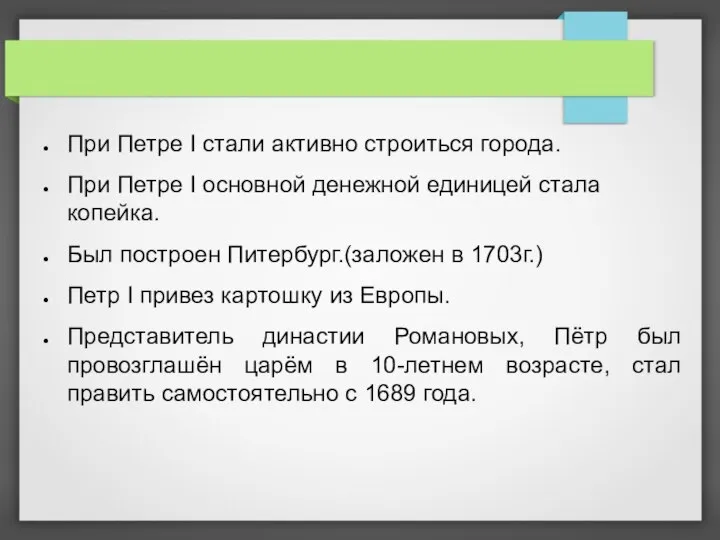 ● При Петре I стали активно строиться города.

● При Петре I основной денежной единицей стала копейка.

● Был построен Питербург.(заложен в 1703г.)

● Петр I привез картошку из Европы.

● Представитель династии Романовых, Пётр был провозглашён царём в 10-летнем возрасте, стал править самостоятельно с 1689 года.